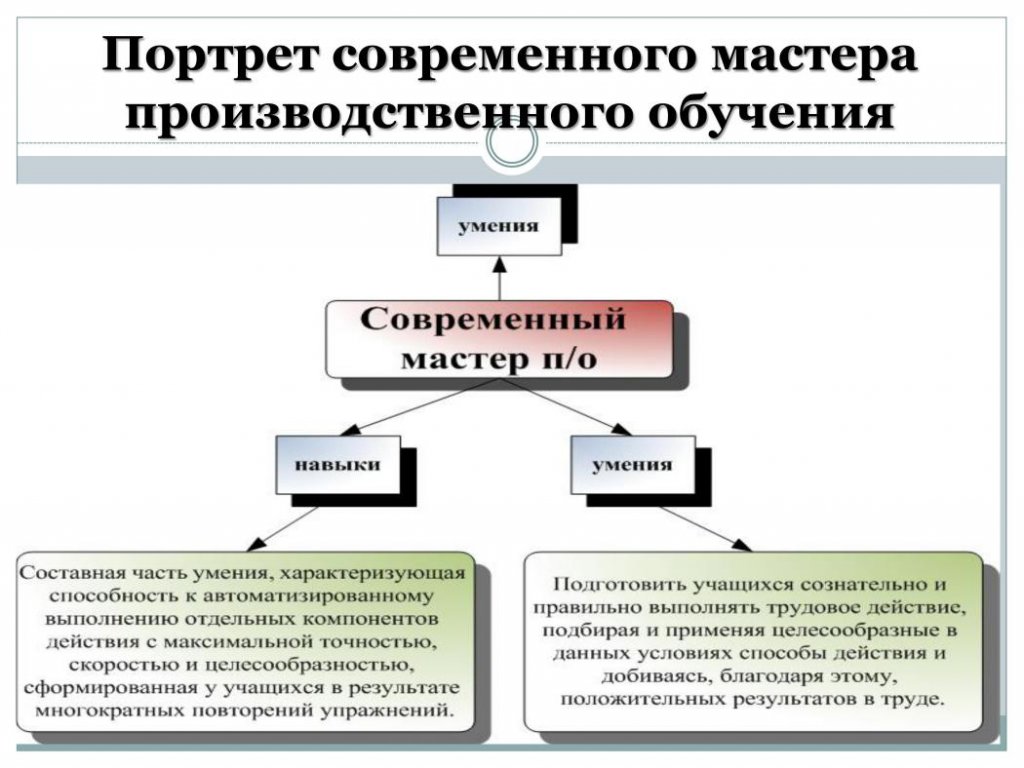 Портрет современного мастера производственного обучения

умения

Современный мастер п/о

навыки

умения

Составная часть умения, характеризующая способность к автоматизированному выполнению отдельных компонентов действия с максимальной точностью, скоростью и целесообразностью, сформированная у учащихся в результате многократных повторений упражнений.

Подготовить учащихся сознательно и правильно выполнять трудовое действие, подбирая и применяя целесообразные в данных условиях способы действия и добиваясь, благодаря этому, положительных результатов в труде.